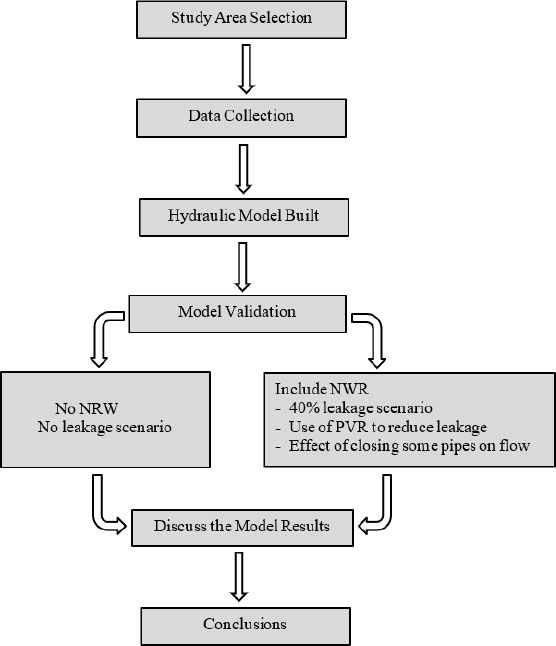 Study Area Selection

Data Collection

Hydraulic Model Built

Model Validation

No NRW
No leakage scenario

Include NWR
- 40% leakage scenario
- Use of PVR to reduce leakage
- Effect of closing some pipes on flow

Discuss the Model Results

Conclusions